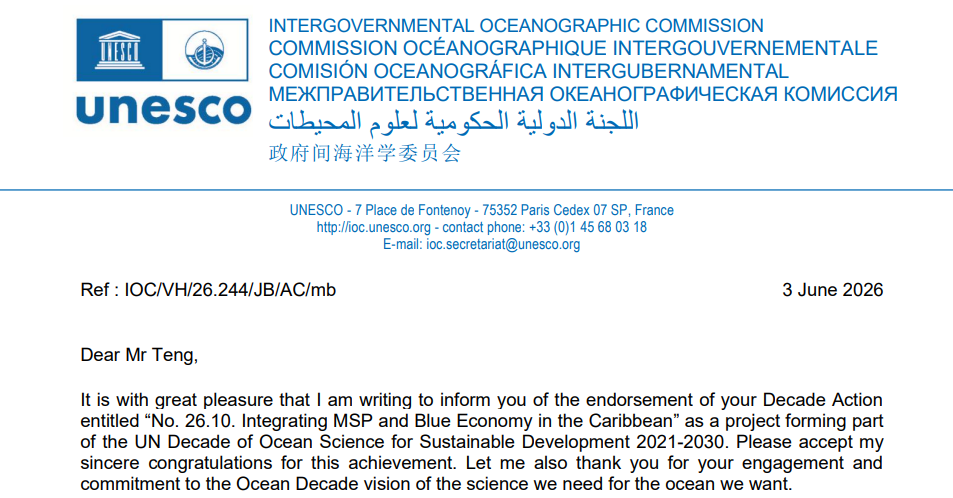 unesco

INTERGOVERNMENTAL OCEANOGRAPHIC COMMISSION
COMMISSION OCÉANOGRAPHIQUE INTERGOUVERNEMENTALE
COMISIÓN OCEANOGRÁFICA INTERGUBERNAMENTAL
МЕЖПРАВИТЕЛЬСТВЕННАЯ ОКЕАНОГРАФИЧЕСКАЯ КОМИССИЯ
اللجنة الدولية الحكومية لعلوم المحيطات
政府间海洋学委员会

UNESCO - 7 Place de Fontenoy - 75352 Paris Cedex 07 SP, France
http://ioc.unesco.org - contact phone: +33 (0)1 45 68 03 18
E-mail: ioc.secretariat@unesco.org

Ref : IOC/VH/26.244/JB/AC/mb

3 June 2026

Dear Mr Teng,

It is with great pleasure that I am writing to inform you of the endorsement of your Decade Action entitled “No. 26.10. Integrating MSP and Blue Economy in the Caribbean” as a project forming part of the UN Decade of Ocean Science for Sustainable Development 2021-2030. Please accept my sincere congratulations for this achievement. Let me also thank you for your engagement and commitment to the Ocean Decade vision of the science we need for the ocean we want.